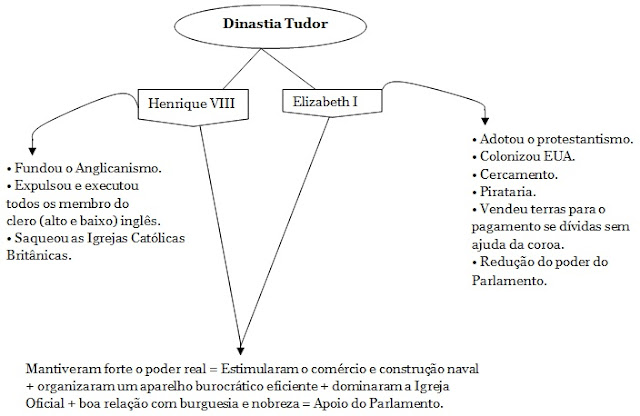 Dinastia Tudor

Henrique VIII

Elizabeth I

• Fundou o Anglicanismo.
• Expulsou e executou todos os membro do clero (alto e baixo) inglês.
• Saqueou as Igrejas Católicas Britânicas.

• Adotou o protestantismo.
• Colonizou EUA.
• Cercamento.
• Pirataria.
• Vendeu terras para o pagamento se dívidas sem ajuda da coroa.
• Redução do poder do Parlamento.

Mantiveram forte o poder real = Estimularam o comércio e construção naval + organizaram um aparelho burocrático eficiente + dominaram a Igreja Oficial + boa relação com burguesia e nobreza = Apoio do Parlamento.